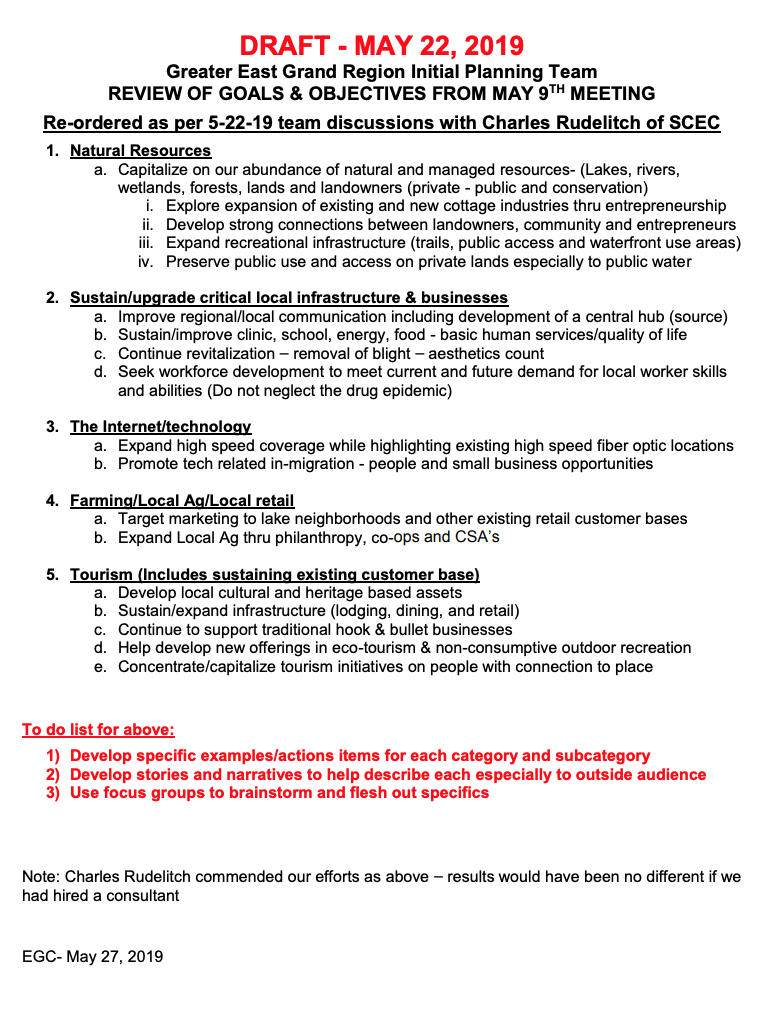 DRAFT - MAY 22, 2019

Greater East Grand Region Initial Planning Team
REVIEW OF GOALS & OBJECTIVES FROM MAY 9$^{TH}$ MEETING

Re-ordered as per 5-22-19 team discussions with Charles Rudelitch of SCEC

1. Natural Resources
a. Capitalize on our abundance of natural and managed resources- (Lakes, rivers, wetlands, forests, lands and landowners (private - public and conservation)
i. Explore expansion of existing and new cottage industries thru entrepreneurship
ii. Develop strong connections between landowners, community and entrepreneurs
iii. Expand recreational infrastructure (trails, public access and waterfront use areas)
iv. Preserve public use and access on private lands especially to public water

2. Sustain/upgrade critical local infrastructure & businesses
a. Improve regional/local communication including development of a central hub (source)
b. Sustain/improve clinic, school, energy, food - basic human services/quality of life
c. Continue revitalization – removal of blight – aesthetics count
d. Seek workforce development to meet current and future demand for local worker skills and abilities (Do not neglect the drug epidemic)

3. The Internet/technology
a. Expand high speed coverage while highlighting existing high speed fiber optic locations
b. Promote tech related in-migration - people and small business opportunities

4. Farming/Local Ag/Local retail
a. Target marketing to lake neighborhoods and other existing retail customer bases
b. Expand Local Ag thru philanthropy, co-ops and CSA's

5. Tourism (Includes sustaining existing customer base)
a. Develop local cultural and heritage based assets
b. Sustain/expand infrastructure (lodging, dining, and retail)
c. Continue to support traditional hook & bullet businesses
d. Help develop new offerings in eco-tourism & non-consumptive outdoor recreation
e. Concentrate/capitalize tourism initiatives on people with connection to place

To do list for above:
1) Develop specific examples/actions items for each category and subcategory
2) Develop stories and narratives to help describe each especially to outside audience
3) Use focus groups to brainstorm and flesh out specifics

Note: Charles Rudelitch commended our efforts as above – results would have been no different if we had hired a consultant

EGC- May 27, 2019